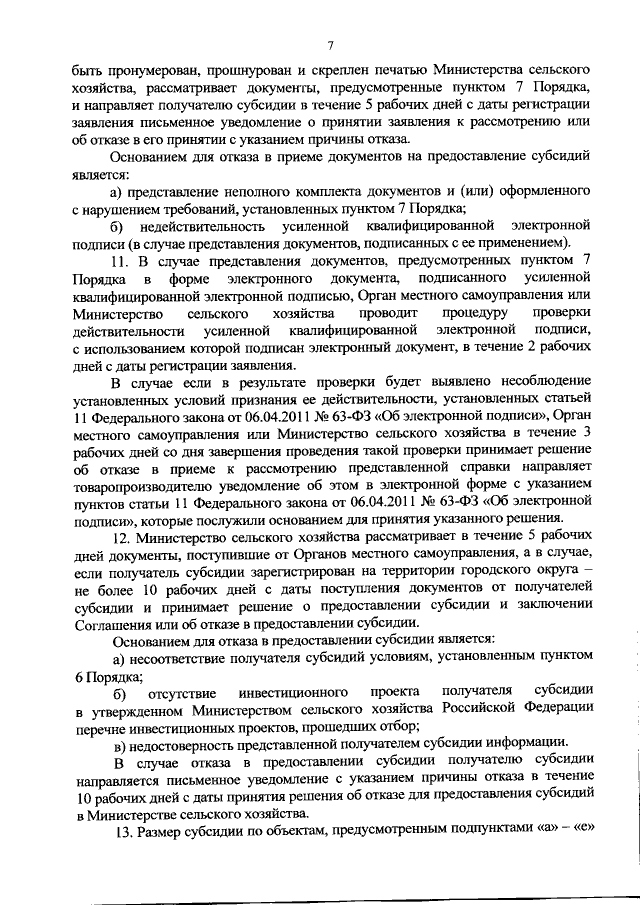 7

быть пронумерован, прошнурован и скреплен печатью Министерства сельского хозяйства, рассматривает документы, предусмотренные пунктом 7 Порядка, и направляет получателю субсидии в течение 5 рабочих дней с даты регистрации заявления письменное уведомление о принятии заявления к рассмотрению или об отказе в его принятии с указанием причины отказа.

Основанием для отказа в приеме документов на предоставление субсидий является:

а) представление неполного комплекта документов и (или) оформленного с нарушением требований, установленных пунктом 7 Порядка;

б) недействительность усиленной квалифицированной электронной подписи (в случае представления документов, подписанных с ее применением).

11. В случае представления документов, предусмотренных пунктом 7 Порядка в форме электронного документа, подписанного усиленной квалифицированной электронной подписью, Орган местного самоуправления или Министерство сельского хозяйства проводит процедуру проверки действительности усиленной квалифицированной электронной подписи, с использованием которой подписан электронный документ, в течение 2 рабочих дней с даты регистрации заявления.

В случае если в результате проверки будет выявлено несоблюдение установленных условий признания ее действительности, установленных статьей 11 Федерального закона от 06.04.2011 № 63-ФЗ «Об электронной подписи», Орган местного самоуправления или Министерство сельского хозяйства в течение 3 рабочих дней со дня завершения проведения такой проверки принимает решение об отказе в приеме к рассмотрению представленной справки направляет товаропроизводителю уведомление об этом в электронной форме с указанием пунктов статьи 11 Федерального закона от 06.04.2011 № 63-ФЗ «Об электронной подписи», которые послужили основанием для принятия указанного решения.

12. Министерство сельского хозяйства рассматривает в течение 5 рабочих дней документы, поступившие от Органов местного самоуправления, а в случае, если получатель субсидии зарегистрирован на территории городского округа – не более 10 рабочих дней с даты поступления документов от получателей субсидии и принимает решение о предоставлении субсидии и заключении Соглашения или об отказе в предоставлении субсидии.

Основанием для отказа в предоставлении субсидии является:

а) несоответствие получателя субсидий условиям, установленным пунктом 6 Порядка;

б) отсутствие инвестиционного проекта получателя субсидии в утвержденном Министерством сельского хозяйства Российской Федерации перечне инвестиционных проектов, прошедших отбор;

в) недостоверность представленной получателем субсидии информации.

В случае отказа в предоставлении субсидии получателю субсидии направляется письменное уведомление с указанием причины отказа в течение 10 рабочих дней с даты принятия решения об отказе для предоставления субсидий в Министерстве сельского хозяйства.

13. Размер субсидии по объектам, предусмотренным подпунктами «а» – «е»